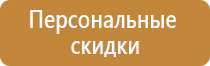 Персональные скидки